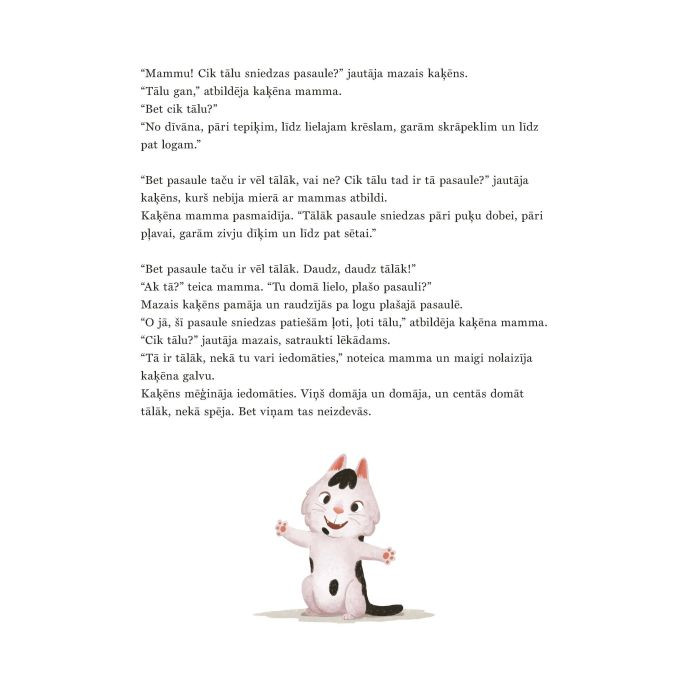 “Mammu! Cik tālu sniedzas pasaule?” jautāja mazais kaķēns.
“Tālu gan,” atbildēja kaķēna mamma.
“Bet cik tālu?”
“No dīvāna, pāri tepiķim, līdz lielajam krēslam, garām skrāpeklim un līdz pat logam.”

“Bet pasaule taču ir vēl tālāk, vai ne? Cik tālu tad ir tā pasaule?” jautāja kaķēns, kurš nebija mierā ar mammas atbildi.
Kaķēna mamma pasmaidīja. “Tālāk pasaule sniedzas pāri puķu dobei, pāri pļavai, garām zivju dīķim un līdz pat sētai.”

“Bet pasaule taču ir vēl tālāk. Daudz, daudz tālāk!”
“Ak tā?” teica mamma. “Tu domā lielo, plašo pasauli?”
Mazais kaķēns pamāja un raudzījās pa logu plašajā pasaulē.
“O jā, šī pasaule sniedzas patiešām ļoti, ļoti tālu,” atbildēja kaķēna mamma.
“Cik tālu?” jautāja mazais, satraukti lēkādams.
“Tā ir tālāk, nekā tu vari iedomāties,” noteica mamma un maigi nolaizīja kaķēna galvu.
Kaķēns mēģināja iedomāties. Viņš domāja un domāja, un centās domāt tālāk, nekā spēja. Bet viņam tas neizdevās.